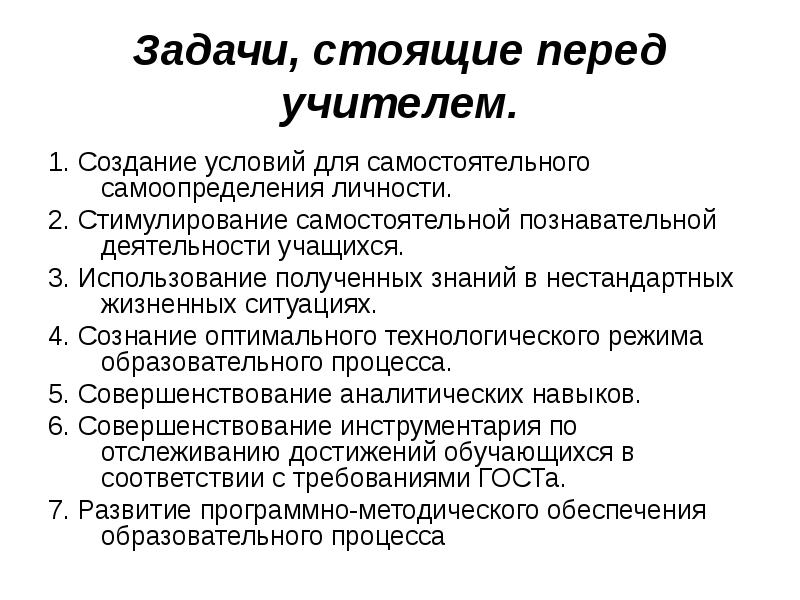 Задачи, стоящие перед учителем.

1. Создание условий для самостоятельного самоопределения личности.

2. Стимулирование самостоятельной познавательной деятельности учащихся.

3. Использование полученных знаний в нестандартных жизненных ситуациях.

4. Сознание оптимального технологического режима образовательного процесса.

5. Совершенствование аналитических навыков.

6. Совершенствование инструментария по отслеживанию достижений обучающихся в соответствии с требованиями ГОСТа.

7. Развитие программно-методического обеспечения образовательного процесса